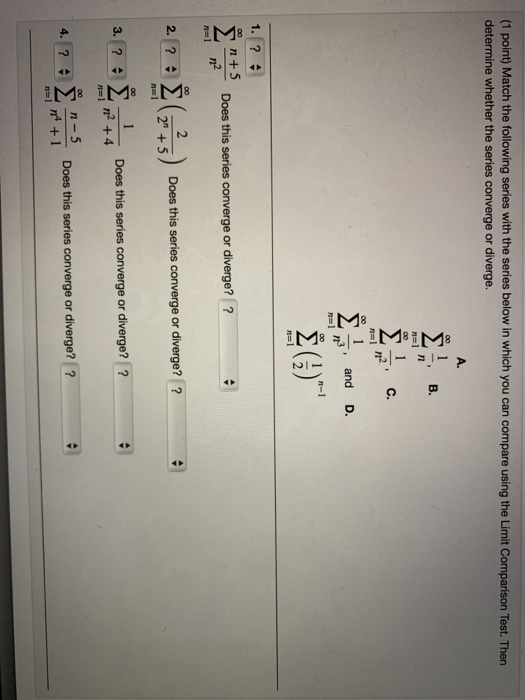 (1 point) Match the following series with the series below in which you can compare using the Limit Comparison Test. Then determine whether the series converge or diverge.

A. $\sum_{n=1}^{\infty} \frac{1}{n}$, B. $\sum_{n=1}^{\infty} \frac{1}{n^2}$, C. $\sum_{n=1}^{\infty} \frac{1}{n^3}$, and D. $\sum_{n=1}^{\infty} \left(\frac{1}{2}\right)^{n-1}$

1. ? $\sum_{n=1}^{\infty} \frac{n+5}{n^2}$ Does this series converge or diverge? ?

2. ? $\sum_{n=1}^{\infty} \left(\frac{2}{2^n+5}\right)$ Does this series converge or diverge? ?

3. ? $\sum_{n=1}^{\infty} \frac{1}{n^2+4}$ Does this series converge or diverge? ?

4. ? $\sum_{n=1}^{\infty} \frac{n-5}{n^4+1}$ Does this series converge or diverge? ?